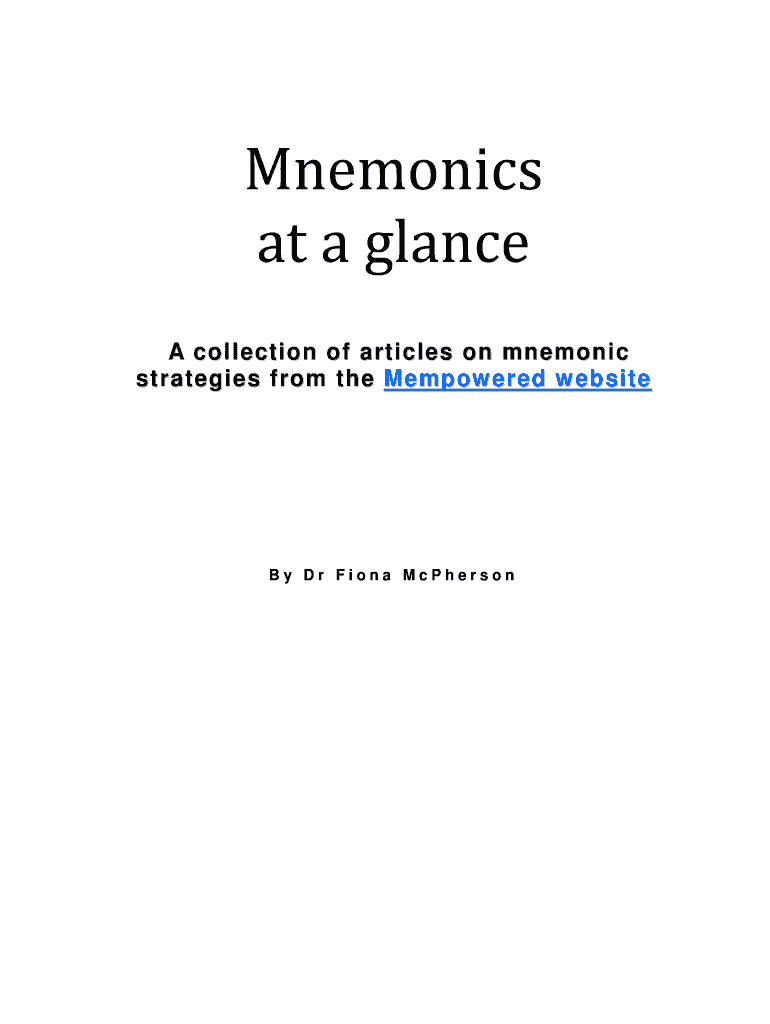 Mnemonics at a glance

A collection of articles on mnemonic strategies from the Mempowered website

By Dr Fiona McPherson